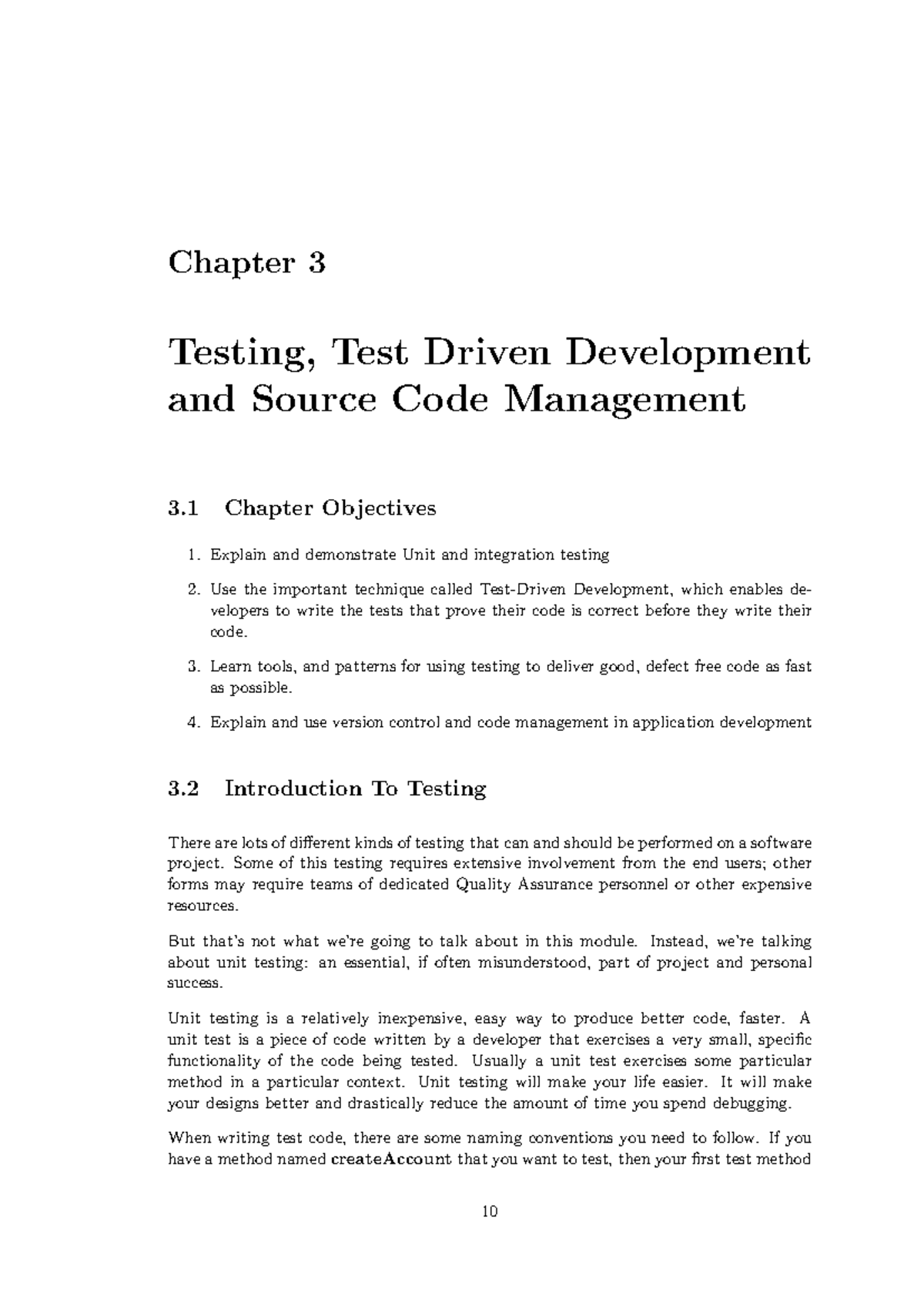 Chapter 3

Testing, Test Driven Development and Source Code Management

3.1 Chapter Objectives

1. Explain and demonstrate Unit and integration testing

2. Use the important technique called Test-Driven Development, which enables developers to write the tests that prove their code is correct before they write their code.

3. Learn tools, and patterns for using testing to deliver good, defect free code as fast as possible.

4. Explain and use version control and code management in application development

3.2 Introduction To Testing

There are lots of different kinds of testing that can and should be performed on a software project. Some of this testing requires extensive involvement from the end users; other forms may require teams of dedicated Quality Assurance personnel or other expensive resources.

But that's not what we're going to talk about in this module. Instead, we're talking about unit testing: an essential, if often misunderstood, part of project and personal success.

Unit testing is a relatively inexpensive, easy way to produce better code, faster. A unit test is a piece of code written by a developer that exercises a very small, specific functionality of the code being tested. Usually a unit test exercises some particular method in a particular context. Unit testing will make your life easier. It will make your designs better and drastically reduce the amount of time you spend debugging.

When writing test code, there are some naming conventions you need to follow. If you have a method named createAccount that you want to test, then your first test method

10